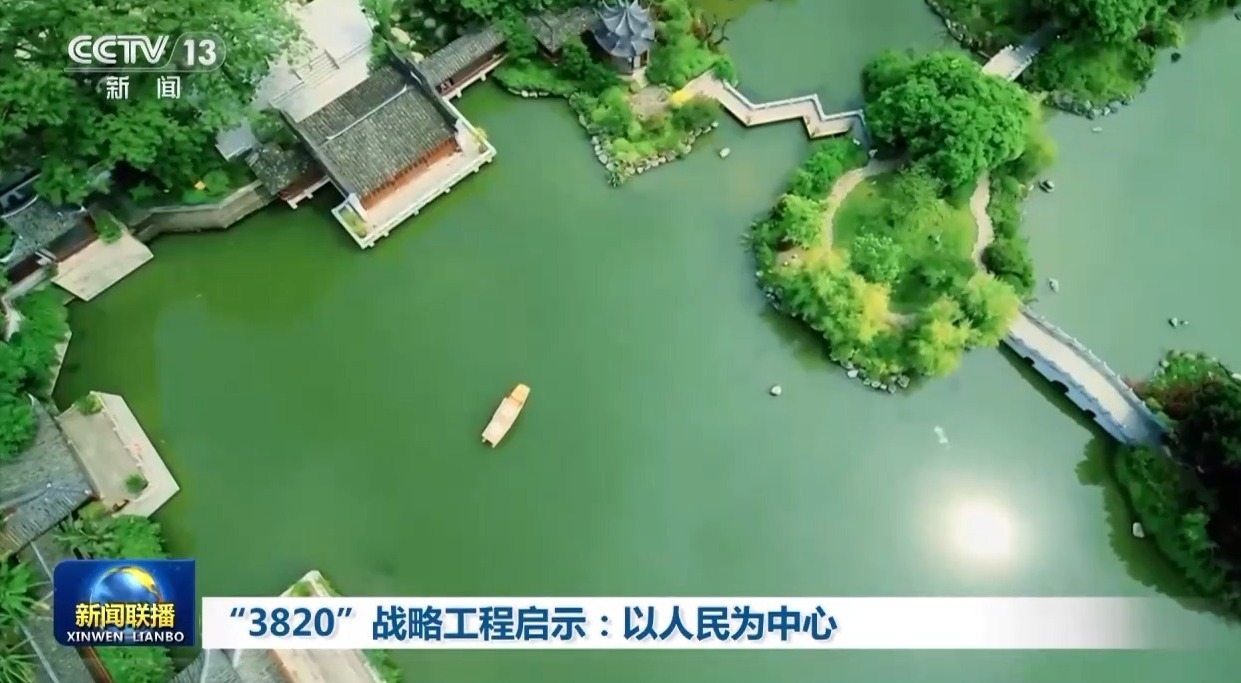 CCTV 13
新闻

新闻联播
XINWEN LIANBO

“3820”战略工程启示：以人民为中心